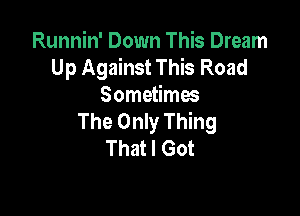 Runnin' Down This Dream
Up Against This Road
Sometimes
The Only Thing
That I Got